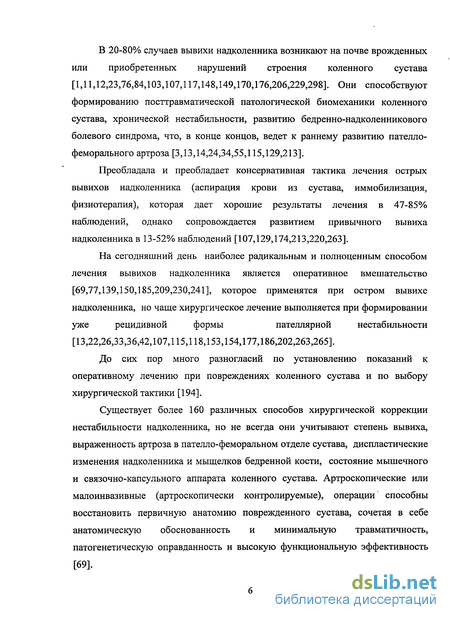 В 20-80% случаев вывихи надколенника возникают на почве врожденных или приобретенных нарушений строения коленного сустава [1,11,12,23,76,84,103,107,117,148,149,170,176,206,229,298]. Они способствуют формированию посттравматической патологической биомеханики коленного сустава, хронической нестабильности, развитию бедренно-надколенникового болевого синдрома, что, в конце концов, ведет к раннему развитию пателло-феморального артроза [3,13,14,24,34,55,115,129,213].

Преобладала и преобладает консервативная тактика лечения острых вывихов надколенника (аспирация крови из сустава, иммобилизация, физиотерапия), которая дает хорошие результаты лечения в 47-85% наблюдений, однако сопровождается развитием привычного вывиха надколенника в 13-52% наблюдений [107,129,174,213,220,263].

На сегодняшний день наиболее радикальным и полноценным способом лечения вывихов надколенника является оперативное вмешательство [69,77,139,150,185,209,230,241], которое применятся при остром вывихе надколенника, но чаще хирургическое лечение выполняется при формировании уже рецидивной формы пателлярной нестабильности [13,22,26,33,36,42,107,115,118,153,154,177,186,202,263,265].

До сих пор много разногласий по установлению показаний к оперативному лечению при повреждениях коленного сустава и по выбору хирургической тактики [194].

Существует более 160 различных способов хирургической коррекции нестабильности надколенника, но не всегда они учитывают степень вывиха, выраженность артроза в пателло-феморальном отделе сустава, диспластические изменения надколенника и мыщелков бедренной кости, состояние мышечного и связочно-капсульного аппарата коленного сустава. Артроскопические или малоинвазивные (артроскопически контролируемые), операции способны восстановить первичную анатомию поврежденного сустава, сочетая в себе анатомическую обоснованность и минимальную травматичность, патогенетическую оправданность и высокую функциональную эффективность [69].

6

dsLib.net
библиотека диссертаций